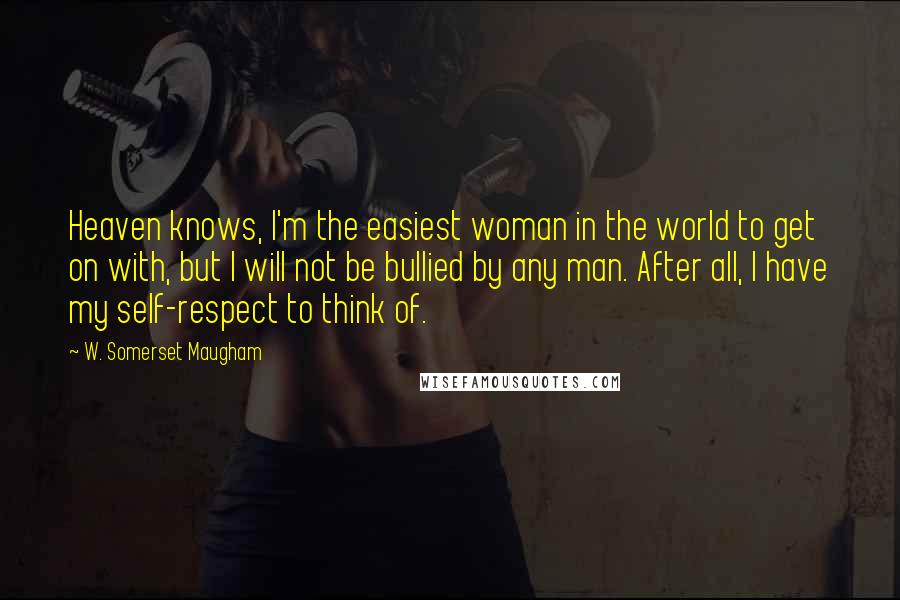 Heaven knows, I'm the easiest woman in the world to get on with, but I will not be bullied by any man. After all, I have my self-respect to think of.

~ W. Somerset Maugham

WISEFAMOUSQUOTES.COM